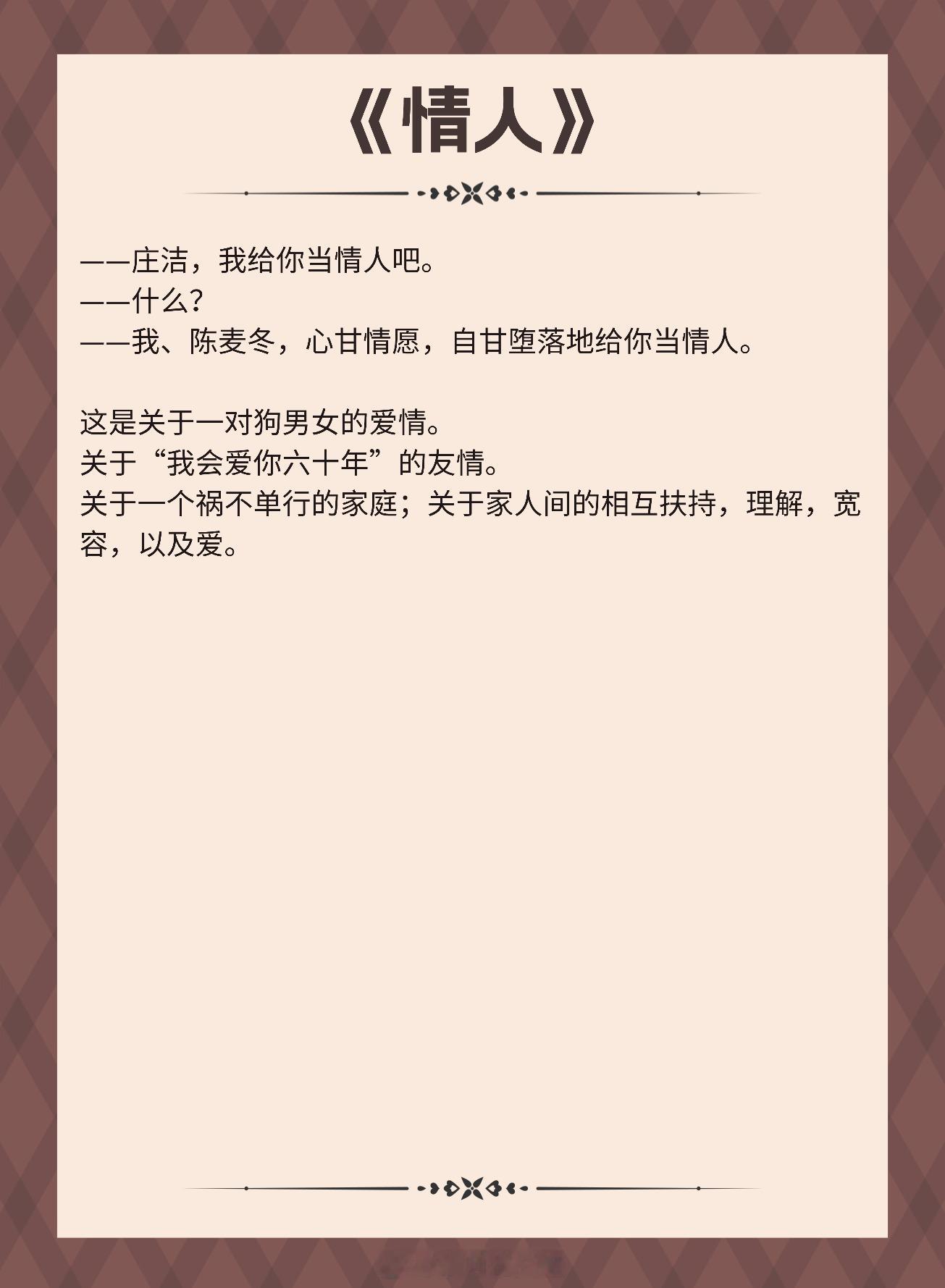 《情人》

——庄洁，我给你当情人吧。
——什么？
——我、陈麦冬，心甘情愿，自甘堕落地给你当情人。

这是关于一对狗男女的爱情。
关于“我会爱你六十年”的友情。
关于一个祸不单行的家庭；关于家人间的相互扶持，理解，宽容，以及爱。